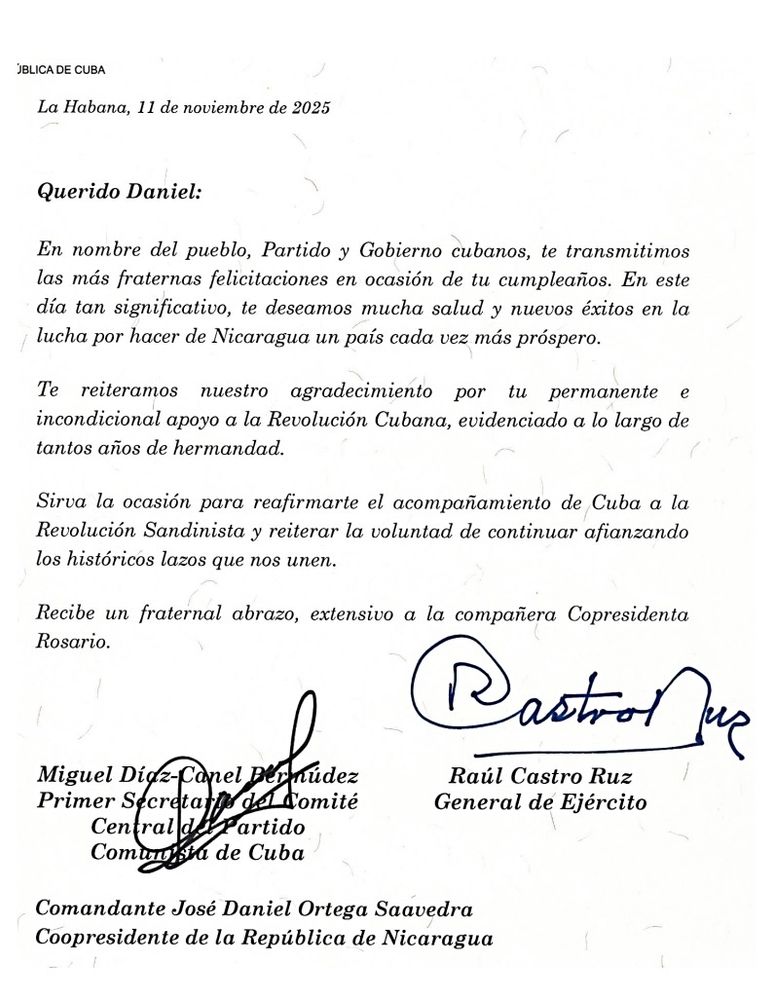 ÚBLICA DE CUBA

La Habana, 11 de noviembre de 2025

Querido Daniel:

En nombre del pueblo, Partido y Gobierno cubanos, te transmitimos las más fraternas felicitaciones en ocasión de tu cumpleaños. En este día tan significativo, te deseamos mucha salud y nuevos éxitos en la lucha por hacer de Nicaragua un país cada vez más próspero.

Te reiteramos nuestro agradecimiento por tu permanente e incondicional apoyo a la Revolución Cubana, evidenciado a lo largo de tantos años de hermandad.

Sirva la ocasión para reafirmarte el acompañamiento de Cuba a la Revolución Sandinista y reiterar la voluntad de continuar afianzando los históricos lazos que nos unen.

Recibe un fraternal abrazo, extensivo a la compañera Copresidenta Rosario.

Castro Ruz

Miguel Díaz-Canel Bermúdez
Primer Secretario del Comité Central del Partido Comunista de Cuba

Raúl Castro Ruz
General de Ejército

Comandante José Daniel Ortega Saavedra
Coopresidente de la República de Nicaragua